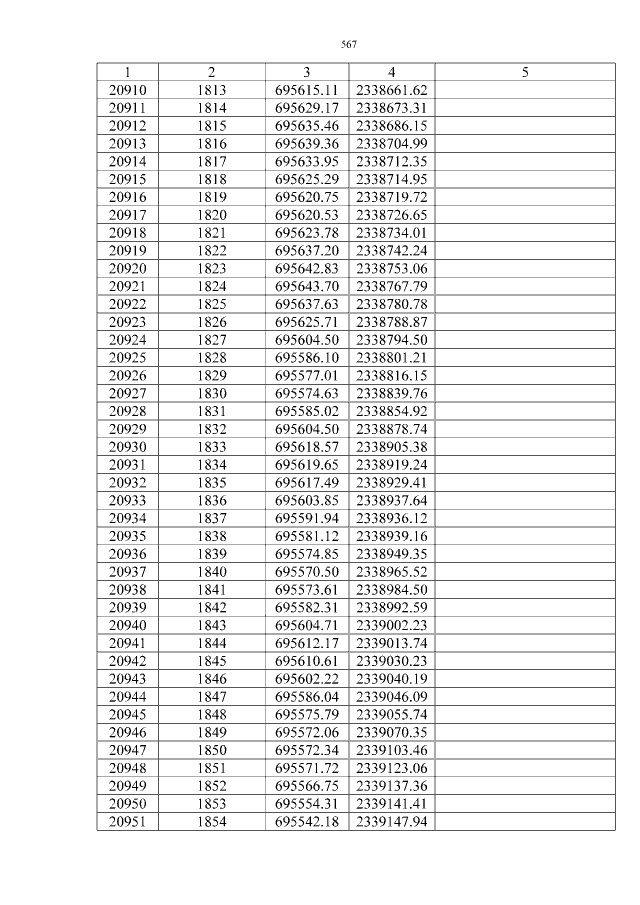 567

| 1 | 2 | 3 | 4 | 5 |
|---|---|---|---|---|
| 20910 | 1813 | 695615.11 | 2338661.62 | |
| 20911 | 1814 | 695629.17 | 2338673.31 | |
| 20912 | 1815 | 695635.46 | 2338686.15 | |
| 20913 | 1816 | 695639.36 | 2338704.99 | |
| 20914 | 1817 | 695633.95 | 2338712.35 | |
| 20915 | 1818 | 695625.29 | 2338714.95 | |
| 20916 | 1819 | 695620.75 | 2338719.72 | |
| 20917 | 1820 | 695620.53 | 2338726.65 | |
| 20918 | 1821 | 695623.78 | 2338734.01 | |
| 20919 | 1822 | 695637.20 | 2338742.24 | |
| 20920 | 1823 | 695642.83 | 2338753.06 | |
| 20921 | 1824 | 695643.70 | 2338767.79 | |
| 20922 | 1825 | 695637.63 | 2338780.78 | |
| 20923 | 1826 | 695625.71 | 2338788.87 | |
| 20924 | 1827 | 695604.50 | 2338794.50 | |
| 20925 | 1828 | 695586.10 | 2338801.21 | |
| 20926 | 1829 | 695577.01 | 2338816.15 | |
| 20927 | 1830 | 695574.63 | 2338839.76 | |
| 20928 | 1831 | 695585.02 | 2338854.92 | |
| 20929 | 1832 | 695604.50 | 2338878.74 | |
| 20930 | 1833 | 695618.57 | 2338905.38 | |
| 20931 | 1834 | 695619.65 | 2338919.24 | |
| 20932 | 1835 | 695617.49 | 2338929.41 | |
| 20933 | 1836 | 695603.85 | 2338937.64 | |
| 20934 | 1837 | 695591.94 | 2338936.12 | |
| 20935 | 1838 | 695581.12 | 2338939.16 | |
| 20936 | 1839 | 695574.85 | 2338949.35 | |
| 20937 | 1840 | 695570.50 | 2338965.52 | |
| 20938 | 1841 | 695573.61 | 2338984.50 | |
| 20939 | 1842 | 695582.31 | 2338992.59 | |
| 20940 | 1843 | 695604.71 | 2339002.23 | |
| 20941 | 1844 | 695612.17 | 2339013.74 | |
| 20942 | 1845 | 695610.61 | 2339030.23 | |
| 20943 | 1846 | 695602.22 | 2339040.19 | |
| 20944 | 1847 | 695586.04 | 2339046.09 | |
| 20945 | 1848 | 695575.79 | 2339055.74 | |
| 20946 | 1849 | 695572.06 | 2339070.35 | |
| 20947 | 1850 | 695572.34 | 2339103.46 | |
| 20948 | 1851 | 695571.72 | 2339123.06 | |
| 20949 | 1852 | 695566.75 | 2339137.36 | |
| 20950 | 1853 | 695554.31 | 2339141.41 | |
| 20951 | 1854 | 695542.18 | 2339147.94 | |